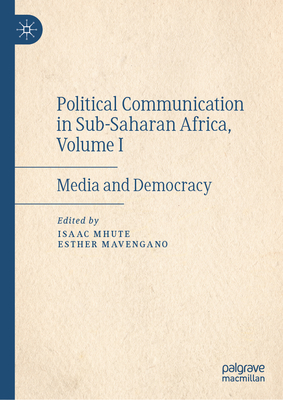 Political Communication in Sub-Saharan Africa, Volume I

Media and Democracy

Edited by
ISAAC MHUTE
ESTHER MAVENGANO

palgrave
macmillan